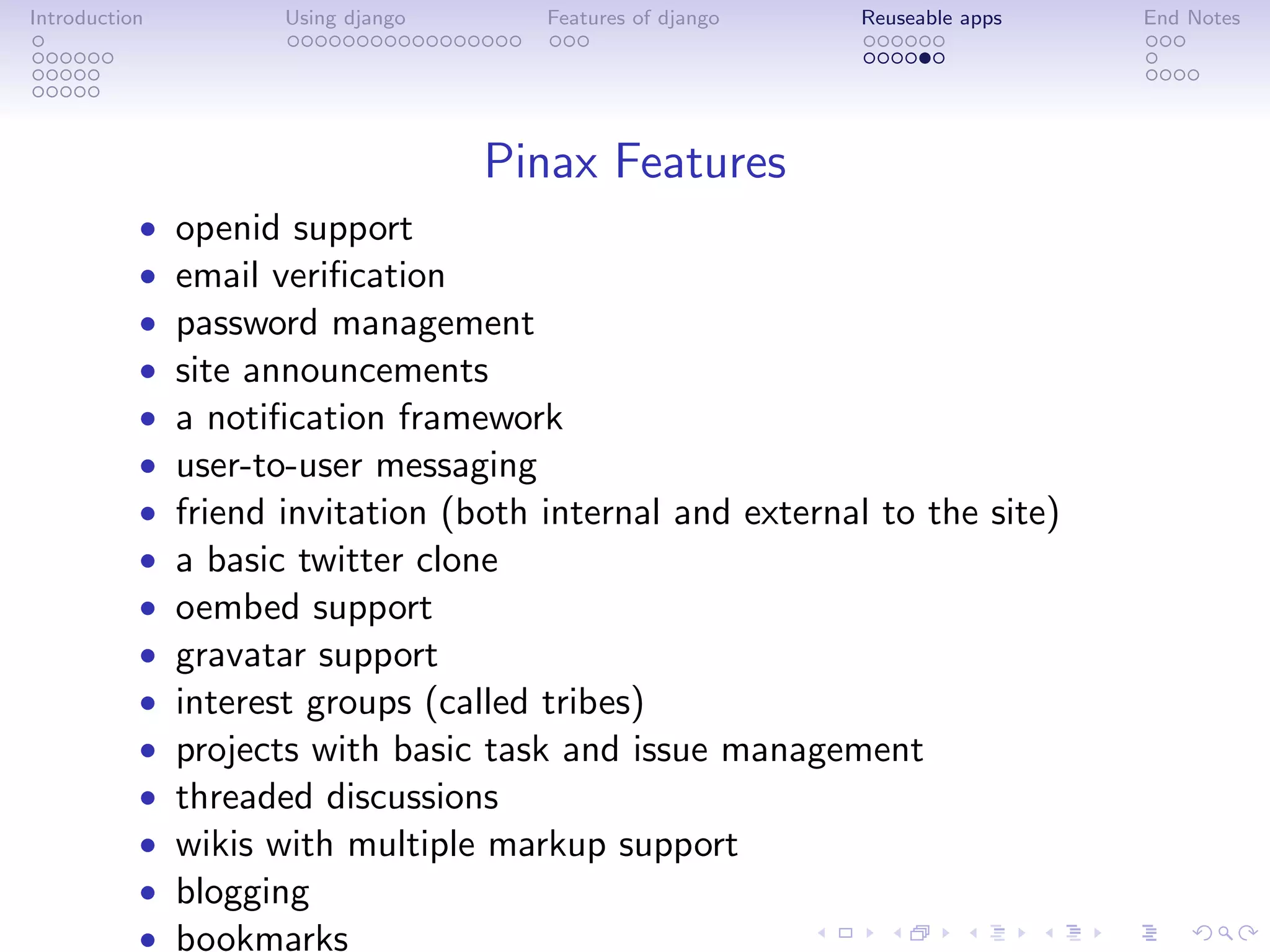 Introduction Using django Features of django Reuseable apps End Notes

Pinax Features

- openid support
- email verification
- password management
- site announcements
- a notification framework
- user-to-user messaging
- friend invitation (both internal and external to the site)
- a basic twitter clone
- oembed support
- gravatar support
- interest groups (called tribes)
- projects with basic task and issue management
- threaded discussions
- wikis with multiple markup support
- blogging
- bookmarks